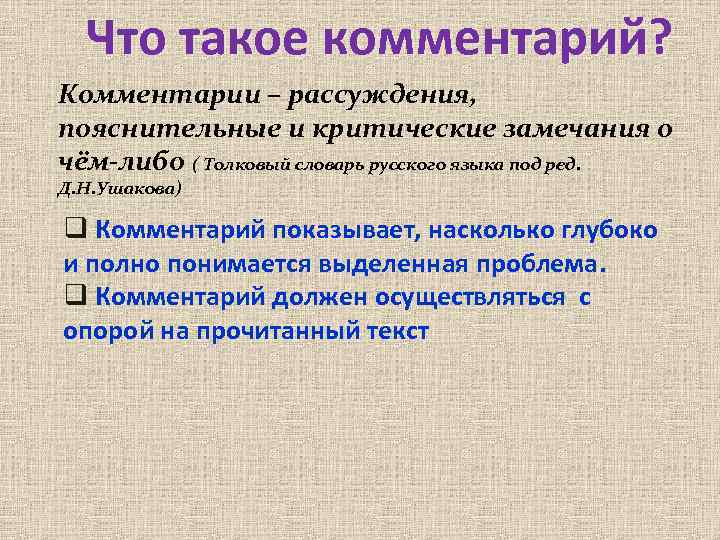 Что такое комментарий?

Комментарии – рассуждения, пояснительные и критические замечания о чём-либо ( Толковый словарь русского языка под ред. Д.Н.Ушакова)

❑ Комментарий показывает, насколько глубоко и полно понимается выделенная проблема.
❑ Комментарий должен осуществляться с опорой на прочитанный текст